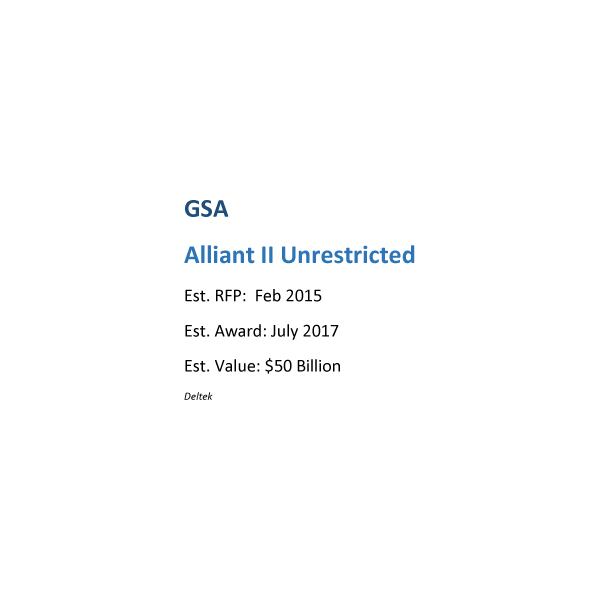 GSA

Alliant II Unrestricted

Est. RFP: Feb 2015

Est. Award: July 2017

Est. Value: \$50 Billion

Deltek